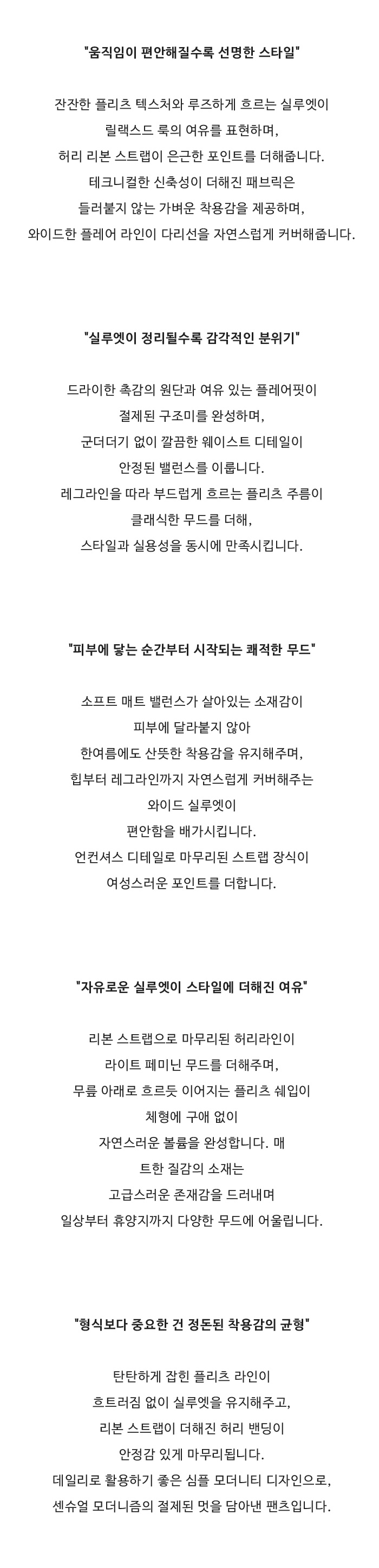 "움직임이 편안해질수록 선명한 스타일"

잔잔한 플리츠 텍스처와 루즈하게 흐르는 실루엣이
릴랙스드 룩의 여유를 표현하며,
허리 리본 스트랩이 은근한 포인트를 더해줍니다.
테크니컬한 신축성이 더해진 패브릭은
들러붙지 않는 가벼운 착용감을 제공하며,
와이드한 플레어 라인이 다리선을 자연스럽게 커버해줍니다.

"실루엣이 정리될수록 감각적인 분위기"

드라이한 촉감의 원단과 여유 있는 플레어핏이
절제된 구조미를 완성하며,
군더더기 없이 깔끔한 웨이스트 디테일이
안정된 밸런스를 이룹니다.
레그라인을 따라 부드럽게 흐르는 플리츠 주름이
클래식한 무드를 더해,
스타일과 실용성을 동시에 만족시킵니다.

"피부에 닿는 순간부터 시작되는 쾌적한 무드"

소프트 매트 밸런스가 살아있는 소재감이
피부에 달라붙지 않아
한여름에도 산뜻한 착용감을 유지해주며,
힙부터 레그라인까지 자연스럽게 커버해주는
와이드 실루엣이
편안함을 배가시킵니다.
언컨셔스 디테일로 마무리된 스트랩 장식이
여성스러운 포인트를 더합니다.

"자유로운 실루엣이 스타일에 더해진 여유"

리본 스트랩으로 마무리된 허리라인이
라이트 페미닌 무드를 더해주며,
무릎 아래로 흐르듯 이어지는 플리츠 쉐입이
체형에 구애 없이
자연스러운 볼륨을 완성합니다. 매
트한 질감의 소재는
고급스러운 존재감을 드러내며
일상부터 휴양지까지 다양한 무드에 어울립니다.

"형식보다 중요한 건 정돈된 착용감의 균형"

탄탄하게 잡힌 플리츠 라인이
흐트러짐 없이 실루엣을 유지해주고,
리본 스트랩이 더해진 허리 밴딩이
안정감 있게 마무리됩니다.
데일리로 활용하기 좋은 심플 모더니티 디자인으로,
센슈얼 모더니즘의 절제된 멋을 담아낸 팬츠입니다.